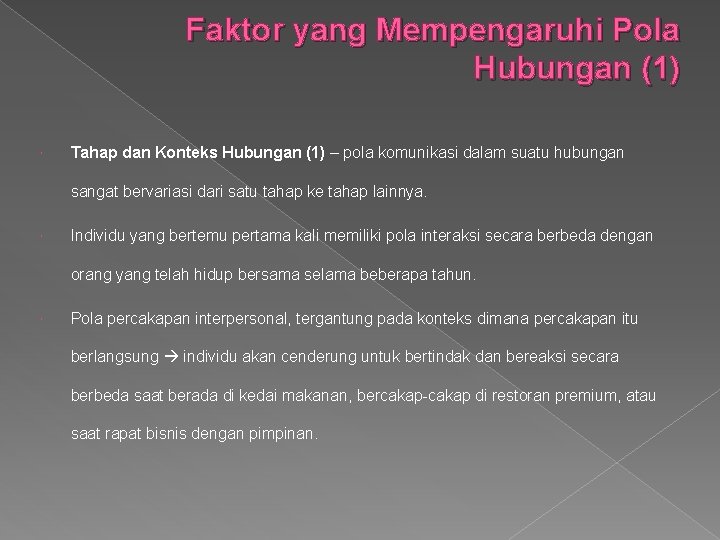 Faktor yang Mempengaruhi Pola Hubungan (1)

Tahap dan Konteks Hubungan (1) – pola komunikasi dalam suatu hubungan sangat bervariasi dari satu tahap ke tahap lainnya.

Individu yang bertemu pertama kali memiliki pola interaksi secara berbeda dengan orang yang telah hidup bersama selama beberapa tahun.

Pola percakapan interpersonal, tergantung pada konteks dimana percakapan itu berlangsung → individu akan cenderung untuk bertindak dan bereaksi secara berbeda saat berada di kedai makanan, bercakap-cakap di restoran premium, atau saat rapat bisnis dengan pimpinan.